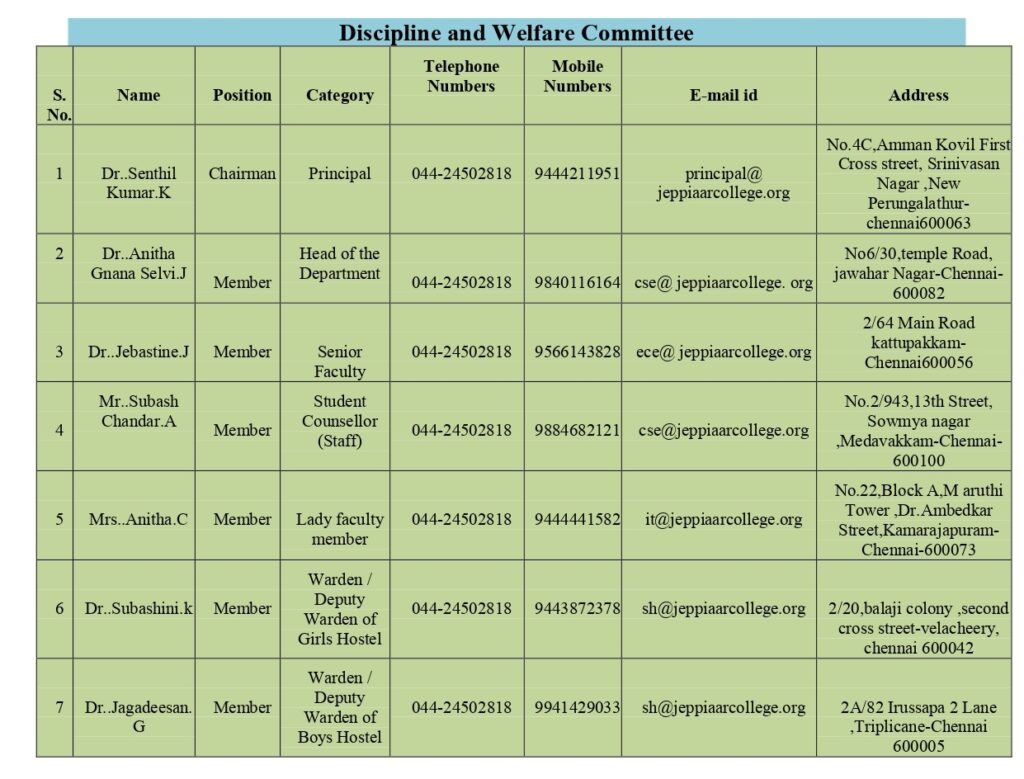 Discipline and Welfare Committee

| S. No. | Name | Position | Category | Telephone Numbers | Mobile Numbers | E-mail id | Address |
|---|---|---|---|---|---|---|---|
| 1 | Dr..Senthil Kumar.K | Chairman | Principal | 044-24502818 | 9444211951 | principal@ jeppiaarcollege.org | No.4C,Amman Kovil First Cross street, Srinivasan Nagar ,New Perungalathur-chennai600063 |
| 2 | Dr..Anitha Gnana Selvi.J | Member | Head of the Department | 044-24502818 | 9840116164 | cse@ jeppiaarcollege. org | No6/30,temple Road, jawahar Nagar-Chennai-600082 |
| 3 | Dr..Jebastine.J | Member | Senior Faculty | 044-24502818 | 9566143828 | ece@ jeppiaarcollege.org | 2/64 Main Road kattupakkam-Chennai600056 |
| 4 | Mr..Subash Chandar.A | Member | Student Counsellor (Staff) | 044-24502818 | 9884682121 | cse@jeppiaarcollege.org | No.2/943,13th Street, Sowmya nagar ,Medavakkam-Chennai-600100 |
| 5 | Mrs..Anitha.C | Member | Lady faculty member | 044-24502818 | 9444441582 | it@jeppiaarcollege.org | No.22,Block A,M aruthi Tower ,Dr.Ambedkar Street,Kamarajapuram-Chennai-600073 |
| 6 | Dr..Subashini.k | Member | Warden / Deputy Warden of Girls Hostel | 044-24502818 | 9443872378 | sh@jeppiaarcollege.org | 2/20,balaji colony ,second cross street-velacheery, chennai 600042 |
| 7 | Dr..Jagadeesan. G | Member | Warden / Deputy Warden of Boys Hostel | 044-24502818 | 9941429033 | sh@jeppiaarcollege.org | 2A/82 Irussapa 2 Lane ,Triplicane-Chennai 600005 |